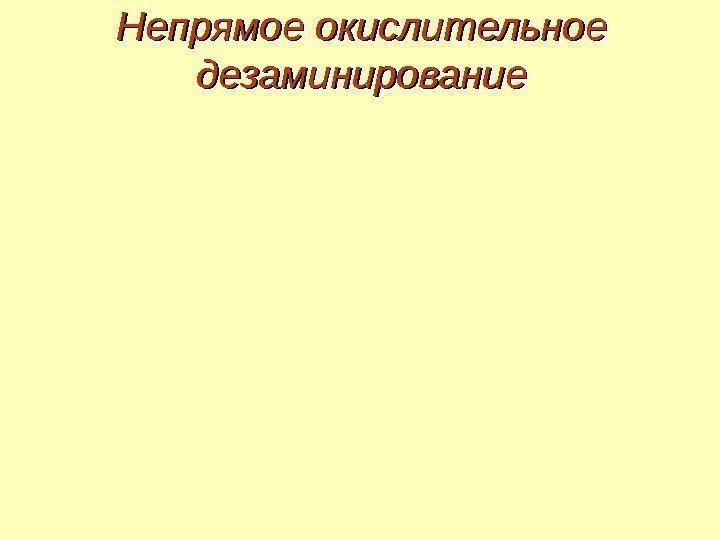 Непрямое окислительное дезаминирование